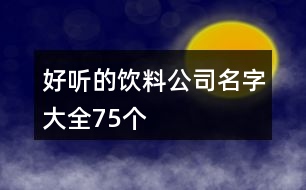 好听的饮料公司名字大全75个